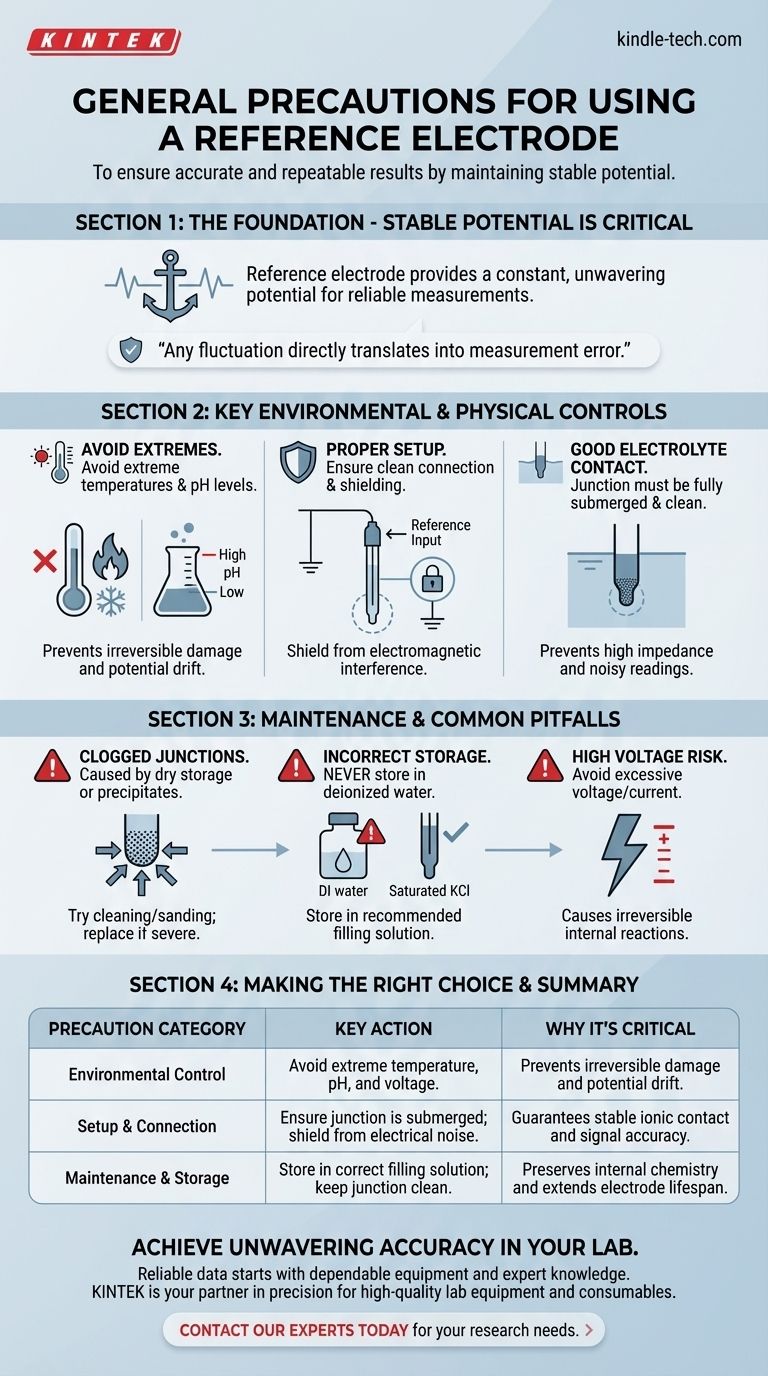 KINTEK

kindle-tech.com

GENERAL PRECAUTIONS FOR USING A REFERENCE ELECTRODE

To ensure accurate and repeatable results by maintaining stable potential.

SECTION 1: THE FOUNDATION - STABLE POTENTIAL IS CRITICAL

Reference electrode provides a constant, unwavering potential for reliable measurements.

"Any fluctuation directly translates into measurement error."

SECTION 2: KEY ENVIRONMENTAL & PHYSICAL CONTROLS

AVOID EXTREMES. Avoid extreme temperatures & pH levels.

High pH Low

Prevents irreversible damage and potential drift.

PROPER SETUP. Ensure clean connection & shielding.

Reference Input

Shield from electromagnetic interference.

GOOD ELECTROLYTE CONTACT. Junction must be fully submerged & clean.

Prevents high impedance and noisy readings.

SECTION 3: MAINTENANCE & COMMON PITFALLS

CLOGGED JUNCTIONS. Caused by dry storage or precipitates.

Try cleaning/sanding; replace if severe.

INCORRECT STORAGE. NEVER store in deionized water.

DI water Saturated KCl

Store in recommended filling solution.

HIGH VOLTAGE RISK. Avoid excessive voltage/current.

Causes irreversible internal reactions.

SECTION 4: MAKING THE RIGHT CHOICE & SUMMARY

| PRECAUTION CATEGORY | KEY ACTION | WHY IT'S CRITICAL |
|---|---|---|
| Environmental Control | Avoid extreme temperature, pH, and voltage. | Prevents irreversible damage and potential drift. |
| Setup & Connection | Ensure junction is submerged; shield from electrical noise. | Guarantees stable ionic contact and signal accuracy. |
| Maintenance & Storage | Store in correct filling solution; keep junction clean. | Preserves internal chemistry and extends electrode lifespan. |

ACHIEVE UNWAVERING ACCURACY IN YOUR LAB.

Reliable data starts with dependable equipment and expert knowledge. KINTEK is your partner in precision for high-quality lab equipment and consumables.

CONTACT OUR EXPERTS TODAY for your research needs. >